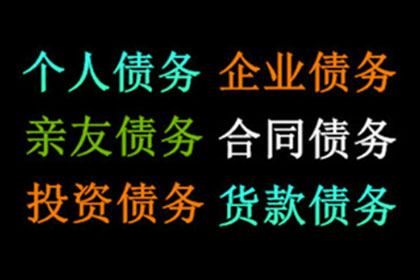 个人债务 企业债务
亲友债务 合同债务
投资债务 货款债务